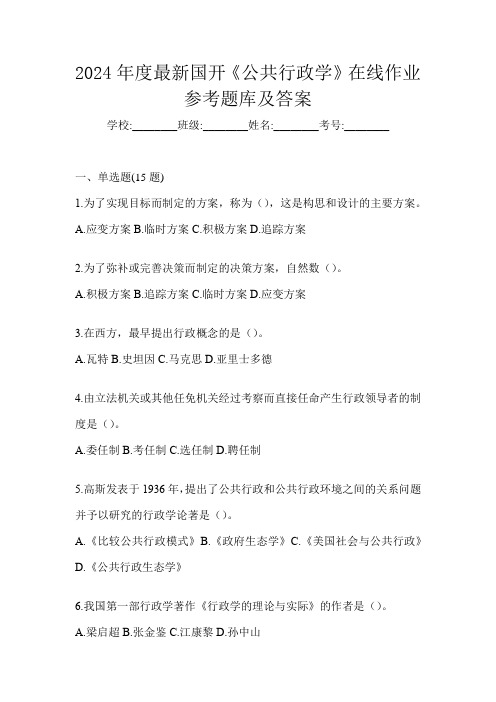 2024 年度最新国开《公共行政学》在线作业参考题库及答案

学校:________班级:________姓名:________考号:________

一、单选题(15 题)

1.为了实现目标而制定的方案，称为（），这是构思和设计的主要方案。

A.应变方案 B.临时方案 C.积极方案 D.追踪方案

2.为了弥补或完善决策而制定的决策方案，自然数（）。

A.积极方案 B.追踪方案 C.临时方案 D.应变方案

3.在西方，最早提出行政概念的是（）。

A.瓦特 B.史坦因 C.马克思 D.亚里士多德

4.由立法机关或其他任免机关经过考察而直接任命产生行政领导者的制度是（）。

A.委任制 B.考任制 C.选任制 D.聘任制

5.高斯发表于 1936 年，提出了公共行政和公共行政环境之间的关系问题并予以研究的行政学论著是（）。

A.《比较公共行政模式》B.《政府生态学》C.《美国社会与公共行政》D.《公共行政生态学》

6.我国第一部行政学著作《行政学的理论与实际》的作者是（）。

A.梁启超 B.张金鉴 C.江康黎 D.孙中山